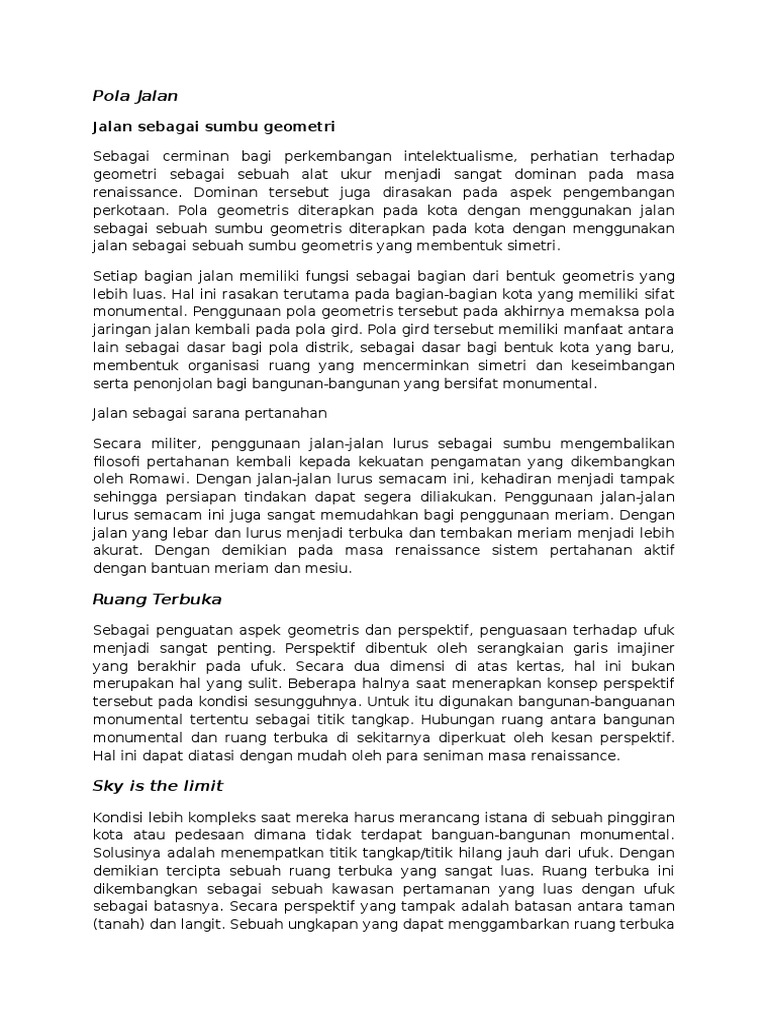 Pola Jalan

Jalan sebagai sumbu geometri

Sebagai cerminan bagi perkembangan intelektualisme, perhatian terhadap geometri sebagai sebuah alat ukur menjadi sangat dominan pada masa renaissance. Dominan tersebut juga dirasakan pada aspek pengembangan perkotaan. Pola geometris diterapkan pada kota dengan menggunakan jalan sebagai sebuah sumbu geometris diterapkan pada kota dengan menggunakan jalan sebagai sebuah sumbu geometris yang membentuk simetri.

Setiap bagian jalan memiliki fungsi sebagai bagian dari bentuk geometris yang lebih luas. Hal ini rasakan terutama pada bagian-bagian kota yang memiliki sifat monumental. Penggunaan pola geometris tersebut pada akhirnya memaksa pola jaringan jalan kembali pada pola gird. Pola gird tersebut memiliki manfaat antara lain sebagai dasar bagi pola distrik, sebagai dasar bagi bentuk kota yang baru, membentuk organisasi ruang yang mencerminkan simetri dan keseimbangan serta penonjolan bagi bangunan-bangunan yang bersifat monumental.

Jalan sebagai sarana pertanahan

Secara militer, penggunaan jalan-jalan lurus sebagai sumbu mengembalikan filosofi pertahanan kembali kepada kekuatan pengamatan yang dikembangkan oleh Romawi. Dengan jalan-jalan lurus semacam ini, kehadiran menjadi tampak sehingga persiapan tindakan dapat segera diliakukan. Penggunaan jalan-jalan lurus semacam ini juga sangat memudahkan bagi penggunaan meriam. Dengan jalan yang lebar dan lurus menjadi terbuka dan tembakan meriam menjadi lebih akurat. Dengan demikian pada masa renaissance sistem pertahanan aktif dengan bantuan meriam dan mesiu.

Ruang Terbuka

Sebagai penguatan aspek geometris dan perspektif, penguasaan terhadap ufuk menjadi sangat penting. Perspektif dibentuk oleh serangkaian garis imajiner yang berakhir pada ufuk. Secara dua dimensi di atas kertas, hal ini bukan merupakan hal yang sulit. Beberapa halnya saat menerapkan konsep perspektif tersebut pada kondisi sesungguhnya. Untuk itu digunakan bangunan-banguanan monumental tertentu sebagai titik tangkap. Hubungan ruang antara bangunan monumental dan ruang terbuka di sekitarnya diperkuat oleh kesan perspektif. Hal ini dapat diatasi dengan mudah oleh para seniman masa renaissance.

Sky is the limit

Kondisi lebih kompleks saat mereka harus merancang istana di sebuah pinggiran kota atau pedesaan dimana tidak terdapat banguan-bangunan monumental. Solusinya adalah menempatkan titik tangkap/titik hilang jauh dari ufuk. Dengan demikian tercipta sebuah ruang terbuka yang sangat luas. Ruang terbuka ini dikembangkan sebagai sebuah kawasan pertamanan yang luas dengan ufuk sebagai batasnya. Secara perspektif yang tampak adalah batasan antara taman (tanah) dan langit. Sebuah ungkapan yang dapat menggambarkan ruang terbuka